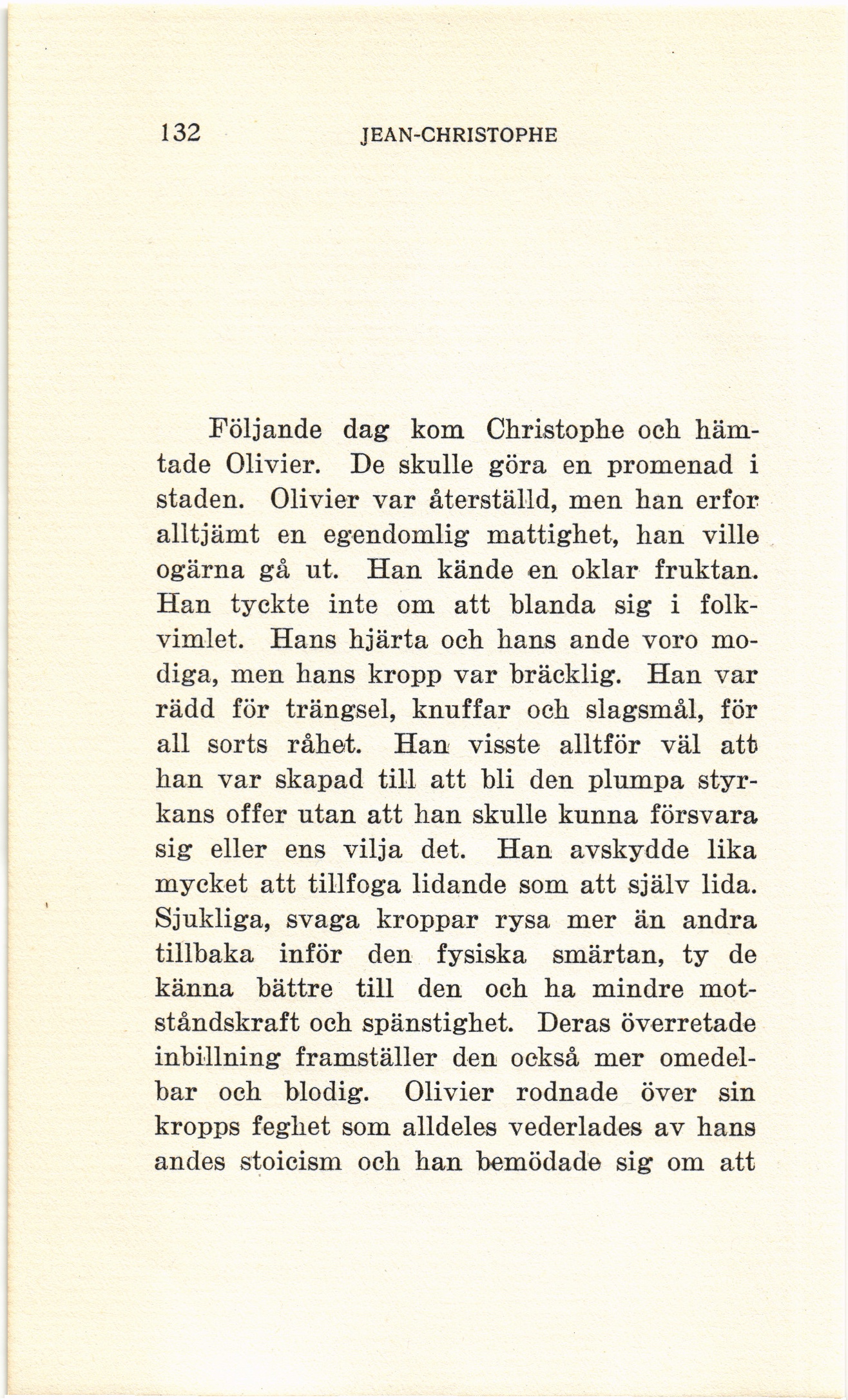 132 JEAN-CHRISTOPHE

Följande dag kom Christophe och hämtade Olivier. De skulle göra en promenad i staden. Olivier var återställd, men han erfor alltjämt en egendomlig mattighet, han ville ogärna gå ut. Han kände en oklar fruktan. Han tyckte inte om att blanda sig i folkvimlet. Hans hjärta och hans ande voro modiga, men hans kropp var bräcklig. Han var rädd för trängsel, knuffar och slagsmål, för all sorts råhet. Han visste alltför väl att han var skapad till att bli den plumpa styrkans offer utan att han skulle kunna försvara sig eller ens vilja det. Han avskydde lika mycket att tillfoga lidande som att själv lida. Sjukliga, svaga kroppar rysa mer än andra tillbaka inför den fysiska smärtan, ty de känna bättre till den och ha mindre motståndskraft och spänstighet. Deras överretade inbillning framställer den också mer omedelbar och blodig. Olivier rodnade över sin kropps feghet som alldeles vederlades av hans andes stoicism och han bemödade sig om att